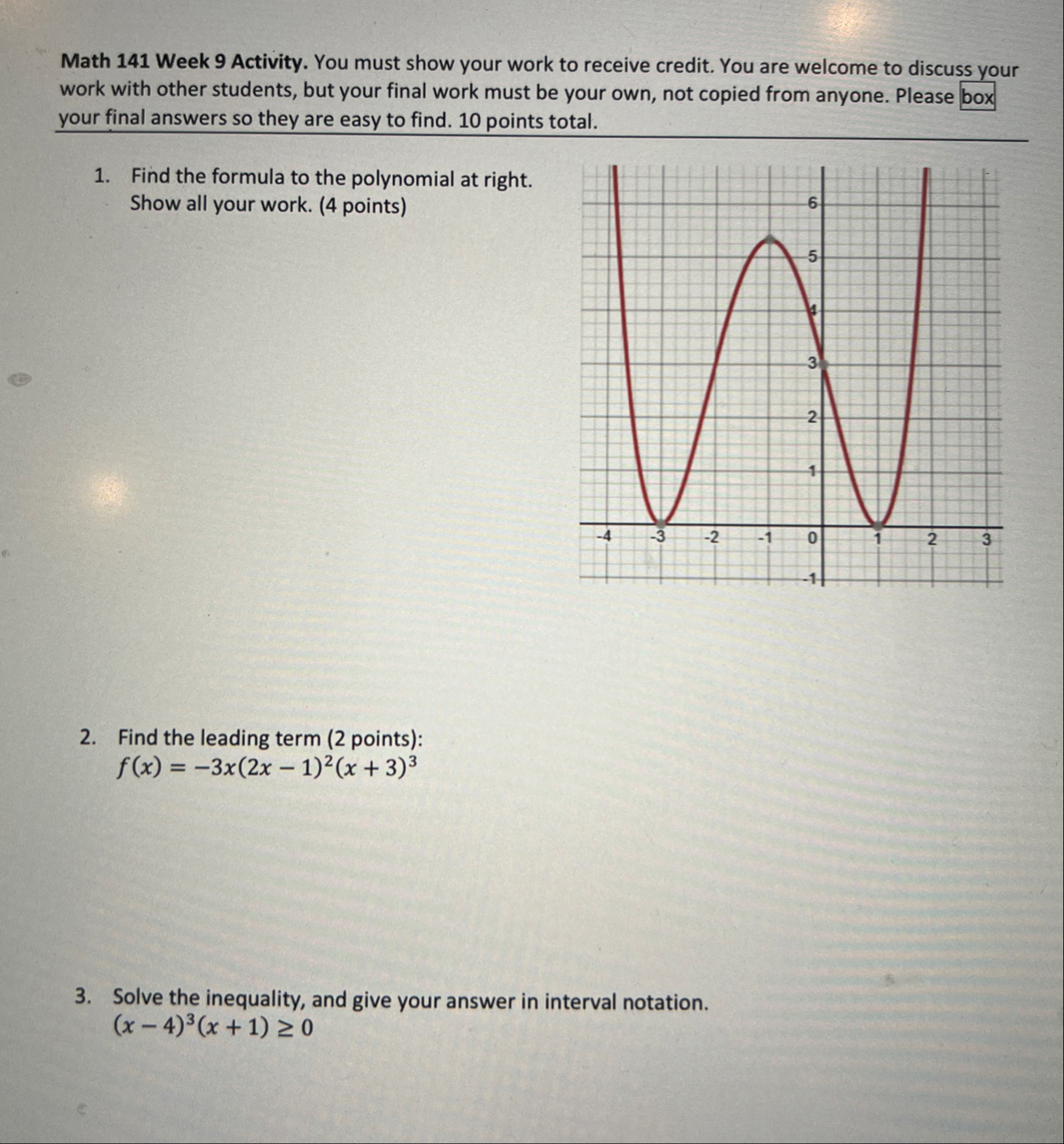 Math 141 Week 9 Activity. You must show your work to receive credit. You are welcome to discuss your work with other students, but your final work must be your own, not copied from anyone. Please box your final answers so they are easy to find. 10 points total.

1. Find the formula to the polynomial at right. Show all your work. (4 points)

6
5
4
3
2
1
-4
-3
-2
-1
0
1
2
3
-1

2. Find the leading term (2 points):
$f(x) = -3x(2x-1)^2(x+3)^3$

3. Solve the inequality, and give your answer in interval notation.
$(x-4)^3(x+1) \geq 0$